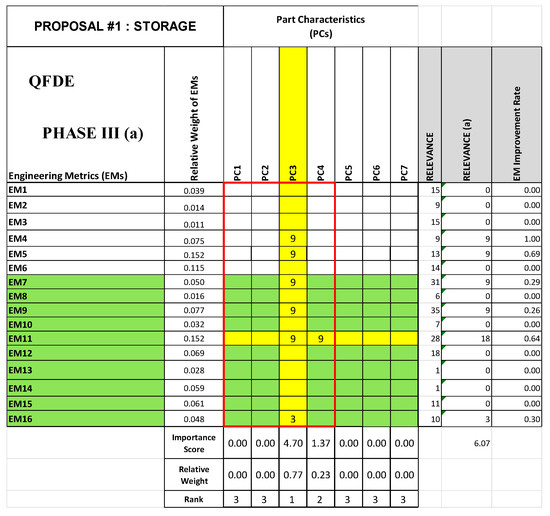 | PROPOSAL #1 : STORAGE | | Part Characteristics (PCs) | | | | | | | | | |
|---|---|---|---|---|---|---|---|---|---|---|---|
| QFDE PHASE III (a) Engineering Metrics (EMs) | Relative Weight of EMs | PC1 | PC2 | PC3 | PC4 | PC5 | PC6 | PC7 | RELEVANCE | RELEVANCE (a) | EM Improvement Rate |
| EM1 | 0.039 | | | | | | | | 15 | 0 | 0.00 |
| EM2 | 0.014 | | | | | | | | 9 | 0 | 0.00 |
| EM3 | 0.011 | | | | | | | | 15 | 0 | 0.00 |
| EM4 | 0.075 | | | 9 | | | | | 9 | 9 | 1.00 |
| EM5 | 0.152 | | | 9 | | | | | 13 | 9 | 0.69 |
| EM6 | 0.115 | | | | | | | | 14 | 0 | 0.00 |
| EM7 | 0.050 | | | 9 | | | | | 31 | 9 | 0.29 |
| EM8 | 0.016 | | | | | | | | 6 | 0 | 0.00 |
| EM9 | 0.077 | | | 9 | | | | | 35 | 9 | 0.26 |
| EM10 | 0.032 | | | | | | | | 7 | 0 | 0.00 |
| EM11 | 0.152 | | | 9 | 9 | | | | 28 | 18 | 0.64 |
| EM12 | 0.069 | | | | | | | | 18 | 0 | 0.00 |
| EM13 | 0.028 | | | | | | | | 1 | 0 | 0.00 |
| EM14 | 0.059 | | | | | | | | 1 | 0 | 0.00 |
| EM15 | 0.061 | | | | | | | | 11 | 0 | 0.00 |
| EM16 | 0.048 | | | 3 | | | | | 10 | 3 | 0.30 |
| | Importance Score | 0.00 | 0.00 | 4.70 | 1.37 | 0.00 | 0.00 | 0.00 | | 6.07 | |
| | Relative Weight | 0.00 | 0.00 | 0.77 | 0.23 | 0.00 | 0.00 | 0.00 | | | |
| | Rank | 3 | 3 | 1 | 2 | 3 | 3 | 3 | | | |